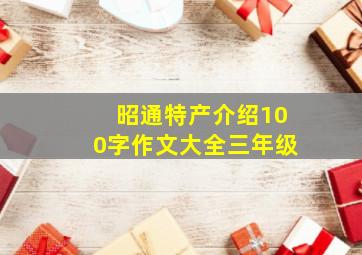 昭通特产介绍100字作文大全三年级